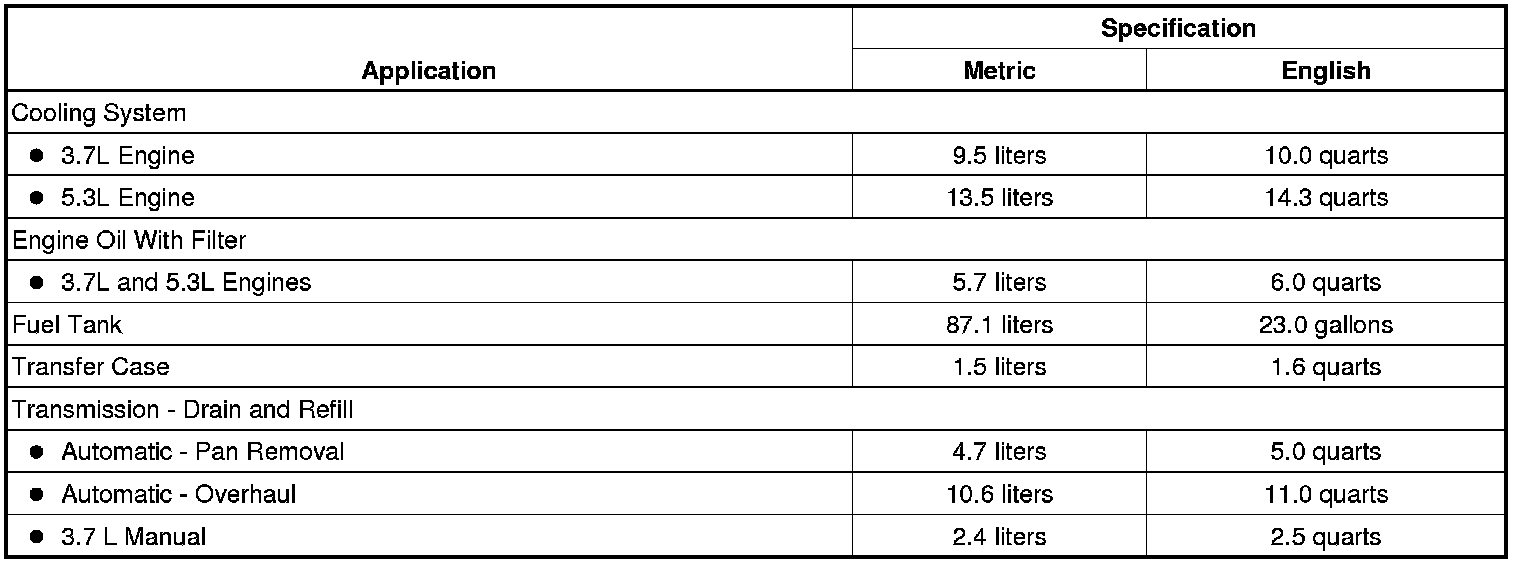 | Application | Specification | |
|---|---|---|
| | Metric | English |
| Cooling System | | |
| • 3.7L Engine | 9.5 liters | 10.0 quarts |
| • 5.3L Engine | 13.5 liters | 14.3 quarts |
| Engine Oil With Filter | | |
| • 3.7L and 5.3L Engines | 5.7 liters | 6.0 quarts |
| Fuel Tank | 87.1 liters | 23.0 gallons |
| Transfer Case | 1.5 liters | 1.6 quarts |
| Transmission - Drain and Refill | | |
| • Automatic - Pan Removal | 4.7 liters | 5.0 quarts |
| • Automatic - Overhaul | 10.6 liters | 11.0 quarts |
| • 3.7 L Manual | 2.4 liters | 2.5 quarts |